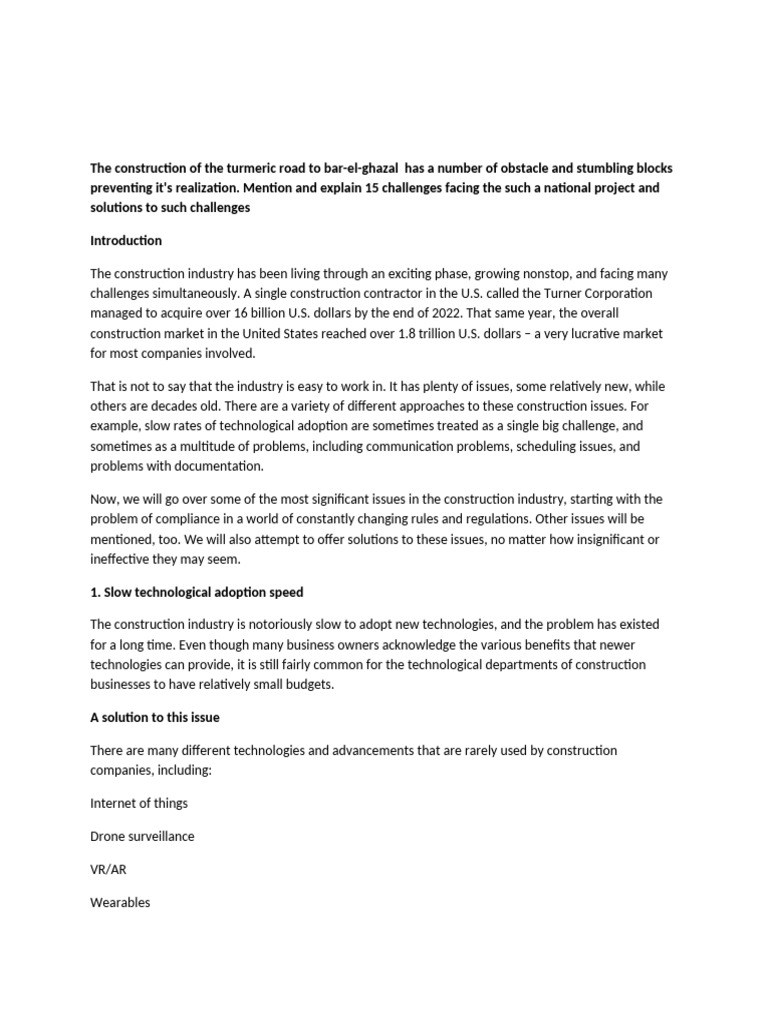 The construction of the turmeric road to bar-el-ghazal has a number of obstacle and stumbling blocks preventing it's realization. Mention and explain 15 challenges facing the such a national project and solutions to such challenges

Introduction

The construction industry has been living through an exciting phase, growing nonstop, and facing many challenges simultaneously. A single construction contractor in the U.S. called the Turner Corporation managed to acquire over 16 billion U.S. dollars by the end of 2022. That same year, the overall construction market in the United States reached over 1.8 trillion U.S. dollars – a very lucrative market for most companies involved.

That is not to say that the industry is easy to work in. It has plenty of issues, some relatively new, while others are decades old. There are a variety of different approaches to these construction issues. For example, slow rates of technological adoption are sometimes treated as a single big challenge, and sometimes as a multitude of problems, including communication problems, scheduling issues, and problems with documentation.

Now, we will go over some of the most significant issues in the construction industry, starting with the problem of compliance in a world of constantly changing rules and regulations. Other issues will be mentioned, too. We will also attempt to offer solutions to these issues, no matter how insignificant or ineffective they may seem.

1. Slow technological adoption speed

The construction industry is notoriously slow to adopt new technologies, and the problem has existed for a long time. Even though many business owners acknowledge the various benefits that newer technologies can provide, it is still fairly common for the technological departments of construction businesses to have relatively small budgets.

A solution to this issue

There are many different technologies and advancements that are rarely used by construction companies, including:

Internet of things

Drone surveillance

VR/AR

Wearables